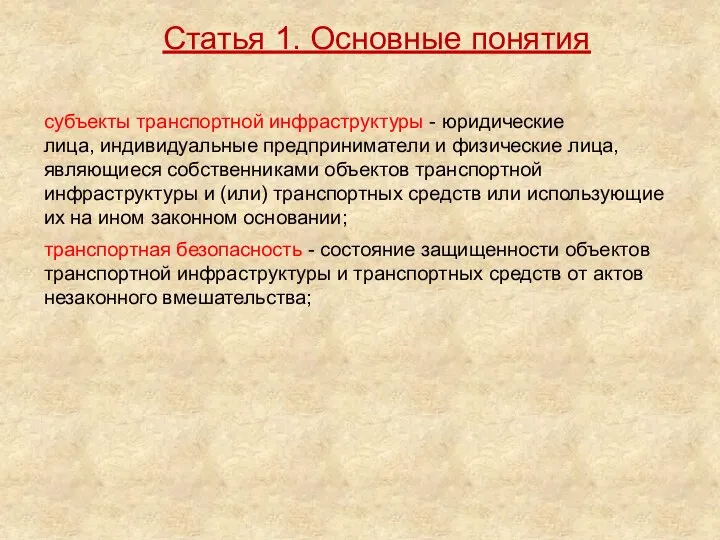 Статья 1. Основные понятия

субъекты транспортной инфраструктуры - юридические лица, индивидуальные предприниматели и физические лица, являющиеся собственниками объектов транспортной инфраструктуры и (или) транспортных средств или использующие их на ином законном основании;

транспортная безопасность - состояние защищенности объектов транспортной инфраструктуры и транспортных средств от актов незаконного вмешательства;